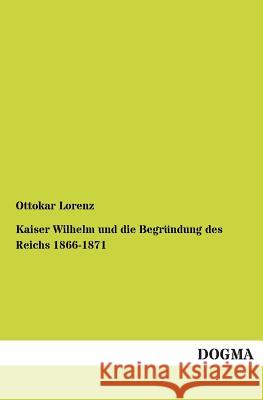 Ottokar Lorenz

Kaiser Wilhelm und die Begründung des Reichs 1866-1871

DOGMA

Kraina Książek